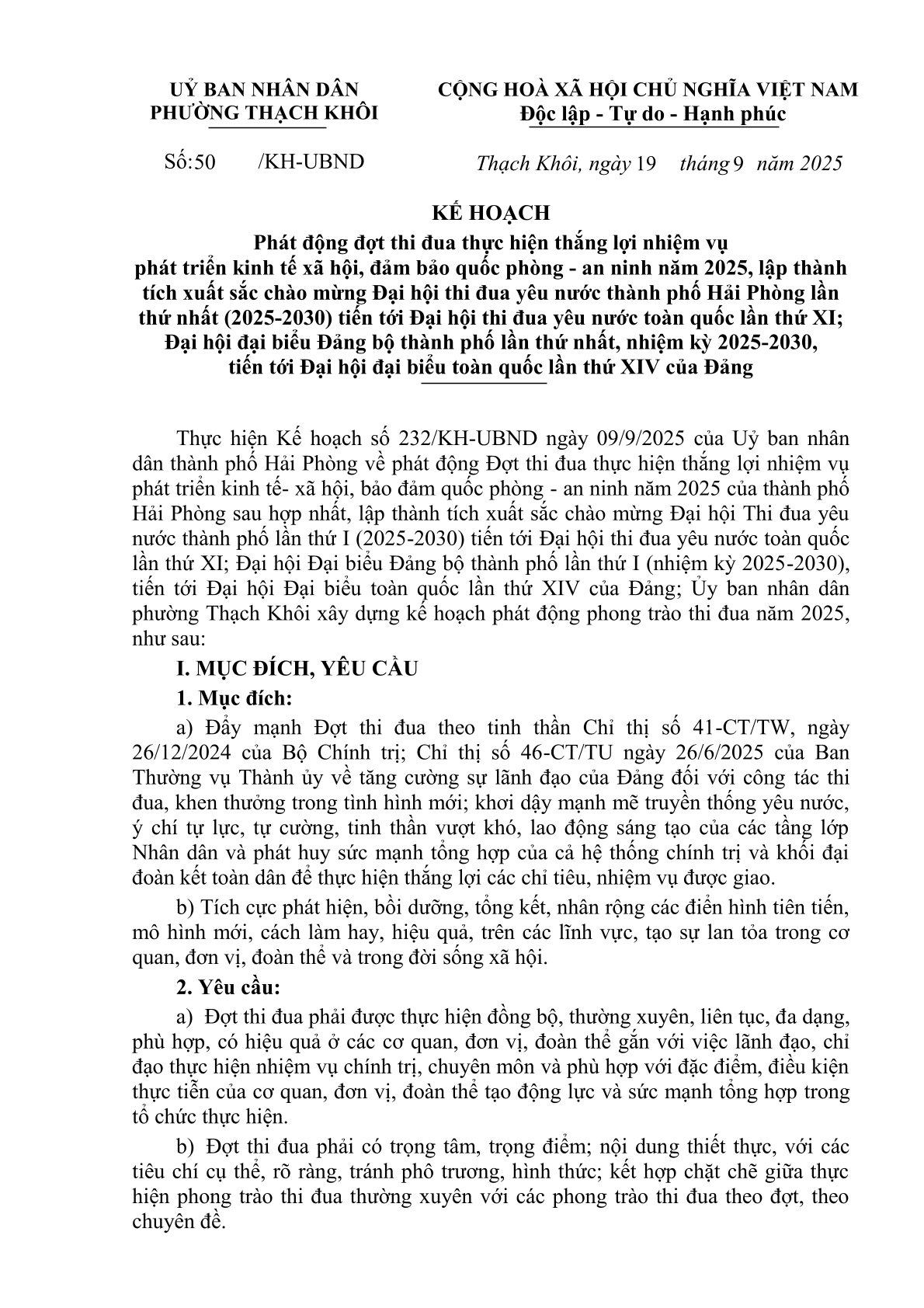 UỶ BAN NHÂN DÂN
PHƯỜNG THẠCH KHÔI

CỘNG HOÀ XÃ HỘI CHỦ NGHĨA VIỆT NAM
Độc lập - Tự do - Hạnh phúc

Số:50 /KH-UBND

Thạch Khôi, ngày 19 tháng 9 năm 2025

KẾ HOẠCH
Phát động đợt thi đua thực hiện thắng lợi nhiệm vụ phát triển kinh tế xã hội, đảm bảo quốc phòng - an ninh năm 2025, lập thành tích xuất sắc chào mừng Đại hội thi đua yêu nước thành phố Hải Phòng lần thứ nhất (2025-2030) tiến tới Đại hội thi đua yêu nước toàn quốc lần thứ XI; Đại hội đại biểu Đảng bộ thành phố lần thứ nhất, nhiệm kỳ 2025-2030, tiến tới Đại hội đại biểu toàn quốc lần thứ XIV của Đảng

Thực hiện Kế hoạch số 232/KH-UBND ngày 09/9/2025 của Uỷ ban nhân dân thành phố Hải Phòng về phát động Đợt thi đua thực hiện thắng lợi nhiệm vụ phát triển kinh tế- xã hội, bảo đảm quốc phòng - an ninh năm 2025 của thành phố Hải Phòng sau hợp nhất, lập thành tích xuất sắc chào mừng Đại hội Thi đua yêu nước thành phố lần thứ I (2025-2030) tiến tới Đại hội thi đua yêu nước toàn quốc lần thứ XI; Đại hội Đại biểu Đảng bộ thành phố lần thứ I (nhiệm kỳ 2025-2030), tiến tới Đại hội Đại biểu toàn quốc lần thứ XIV của Đảng; Ủy ban nhân dân phường Thạch Khôi xây dựng kế hoạch phát động phong trào thi đua năm 2025, như sau:

I. MỤC ĐÍCH, YÊU CẦU

1. Mục đích:

a) Đẩy mạnh Đợt thi đua theo tinh thần Chỉ thị số 41-CT/TW, ngày 26/12/2024 của Bộ Chính trị; Chỉ thị số 46-CT/TU ngày 26/6/2025 của Ban Thường vụ Thành ủy về tăng cường sự lãnh đạo của Đảng đối với công tác thi đua, khen thưởng trong tình hình mới; khơi dậy mạnh mẽ truyền thống yêu nước, ý chí tự lực, tự cường, tinh thần vượt khó, lao động sáng tạo của các tầng lớp Nhân dân và phát huy sức mạnh tổng hợp của cả hệ thống chính trị và khối đại đoàn kết toàn dân để thực hiện thắng lợi các chỉ tiêu, nhiệm vụ được giao.

b) Tích cực phát hiện, bồi dưỡng, tổng kết, nhân rộng các điển hình tiên tiến, mô hình mới, cách làm hay, hiệu quả, trên các lĩnh vực, tạo sự lan tỏa trong cơ quan, đơn vị, đoàn thể và trong đời sống xã hội.

2. Yêu cầu:

a) Đợt thi đua phải được thực hiện đồng bộ, thường xuyên, liên tục, đa dạng, phù hợp, có hiệu quả ở các cơ quan, đơn vị, đoàn thể gắn với việc lãnh đạo, chỉ đạo thực hiện nhiệm vụ chính trị, chuyên môn và phù hợp với đặc điểm, điều kiện thực tiễn của cơ quan, đơn vị, đoàn thể tạo động lực và sức mạnh tổng hợp trong tổ chức thực hiện.

b) Đợt thi đua phải có trọng tâm, trọng điểm; nội dung thiết thực, với các tiêu chí cụ thể, rõ ràng, tránh phô trương, hình thức; kết hợp chặt chẽ giữa thực hiện phong trào thi đua thường xuyên với các phong trào thi đua theo đợt, theo chuyên đề.